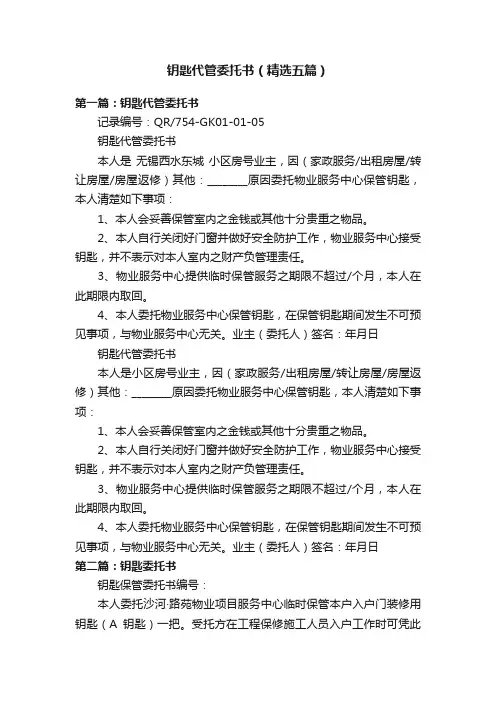 钥匙代管委托书（精选五篇）

第一篇：钥匙代管委托书

记录编号：QR/754-GK01-01-05

钥匙代管委托书

本人是 无锡西水东城 小区房号业主，因（家政服务/出租房屋/转让房屋/房屋返修）其他：________原因委托物业服务中心保管钥匙，本人清楚如下事项：

1、本人会妥善保管室内之金钱或其他十分贵重之物品。

2、本人自行关闭好门窗并做好安全防护工作，物业服务中心接受钥匙，并不表示对本人室内之财产负管理责任。

3、物业服务中心提供临时保管服务之期限不超过/个月，本人在此期限内取回。

4、本人委托物业服务中心保管钥匙，在保管钥匙期间发生不可预见事项，与物业服务中心无关。业主（委托人）签名：年月日

钥匙代管委托书

本人是小区房号业主，因（家政服务/出租房屋/转让房屋/房屋返修）其他：________原因委托物业服务中心保管钥匙，本人清楚如下事项：

1、本人会妥善保管室内之金钱或其他十分贵重之物品。

2、本人自行关闭好门窗并做好安全防护工作，物业服务中心接受钥匙，并不表示对本人室内之财产负管理责任。

3、物业服务中心提供临时保管服务之期限不超过/个月，本人在此期限内取回。

4、本人委托物业服务中心保管钥匙，在保管钥匙期间发生不可预见事项，与物业服务中心无关。业主（委托人）签名：年月日

第二篇：钥匙委托书

钥匙保管委托书编号：

本人委托沙河·路苑物业项目服务中心临时保管本户入户门装修用钥匙（A 钥匙）一把。受托方在工程保修施工人员入户工作时可凭此